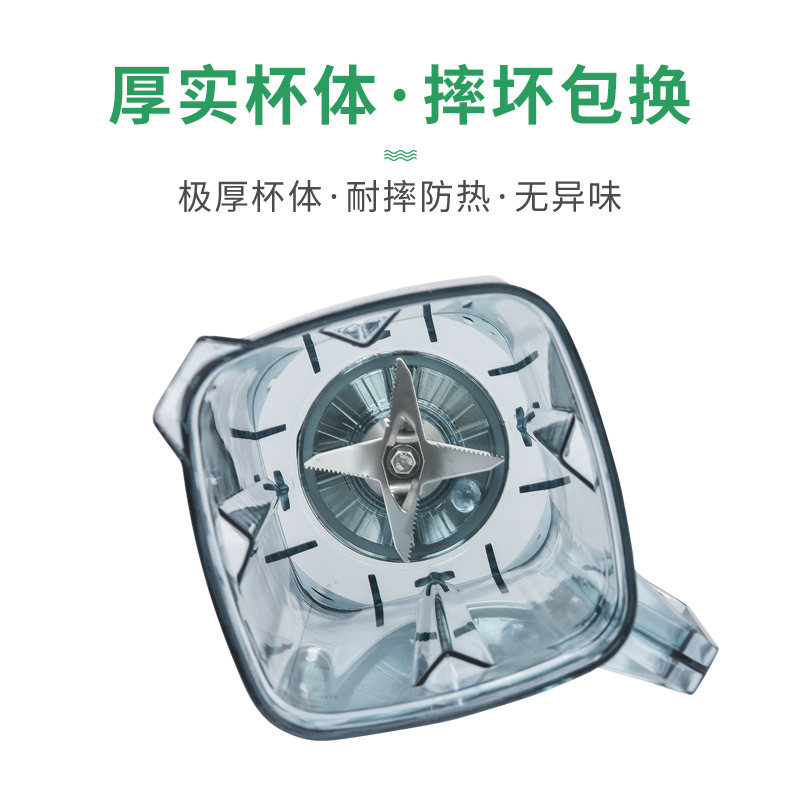 厚实杯体·摔坏包换

极厚杯体·耐摔防热·无异味